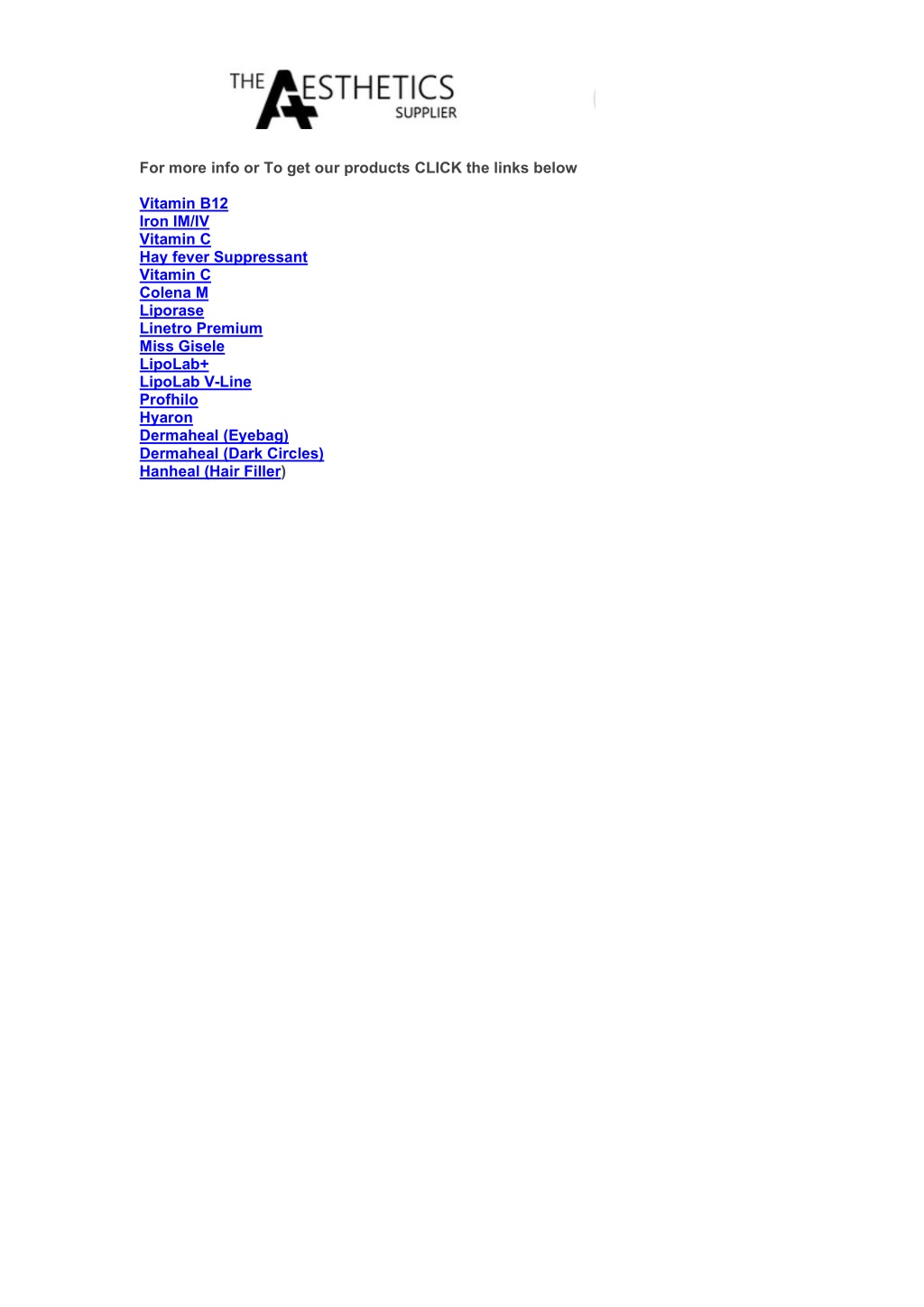 THE AESTHETICS SUPPLIER

For more info or To get our products CLICK the links below

Vitamin B12
Iron IM/IV
Vitamin C
Hay fever Suppressant
Vitamin C
Colena M
Liporase
Linetro Premium
Miss Gisele
LipoLab+
LipoLab V-Line
Profhilo
Hyaron
Dermaheal (Eyebag)
Dermaheal (Dark Circles)
Hanheal (Hair Filler)